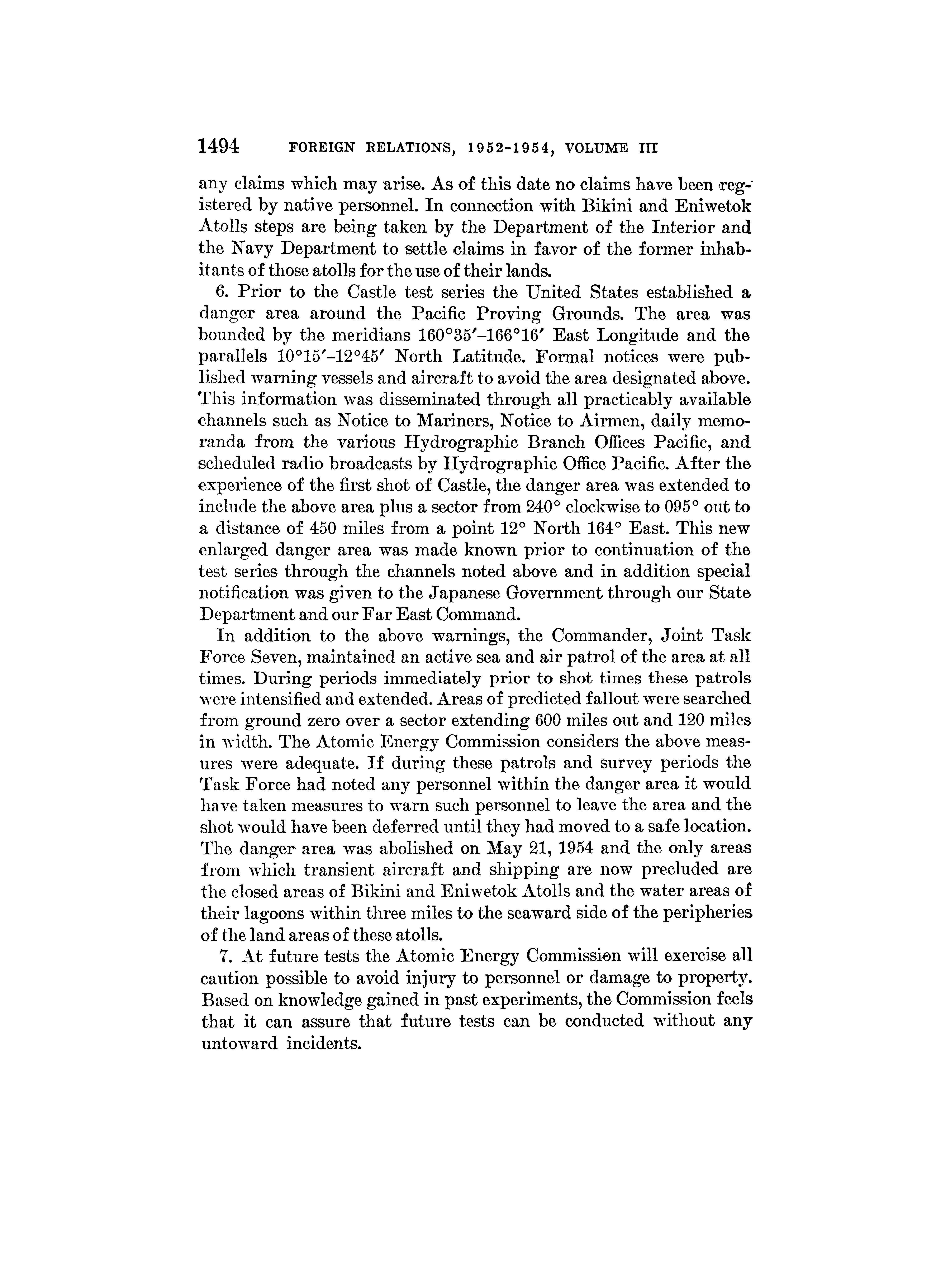 1494 FOREIGN RELATIONS, 1952-1954, VOLUME III

any claims which may arise. As of this date no claims have been registered by native personnel. In connection with Bikini and Eniwetok Atolls steps are being taken by the Department of the Interior and the Navy Department to settle claims in favor of the former inhabitants of those atolls for the use of their lands.

6. Prior to the Castle test series the United States established a danger area around the Pacific Proving Grounds. The area was bounded by the meridians 160°35′–166°16′ East Longitude and the parallels 10°15′–12°45′ North Latitude. Formal notices were published warning vessels and aircraft to avoid the area designated above. This information was disseminated through all practicably available channels such as Notice to Mariners, Notice to Airmen, daily memoranda from the various Hydrographic Branch Offices Pacific, and scheduled radio broadcasts by Hydrographic Office Pacific. After the experience of the first shot of Castle, the danger area was extended to include the above area plus a sector from 240° clockwise to 095° out to a distance of 450 miles from a point 12° North 164° East. This new enlarged danger area was made known prior to continuation of the test series through the channels noted above and in addition special notification was given to the Japanese Government through our State Department and our Far East Command.

In addition to the above warnings, the Commander, Joint Task Force Seven, maintained an active sea and air patrol of the area at all times. During periods immediately prior to shot times these patrols were intensified and extended. Areas of predicted fallout were searched from ground zero over a sector extending 600 miles out and 120 miles in width. The Atomic Energy Commission considers the above measures were adequate. If during these patrols and survey periods the Task Force had noted any personnel within the danger area it would have taken measures to warn such personnel to leave the area and the shot would have been deferred until they had moved to a safe location. The danger area was abolished on May 21, 1954 and the only areas from which transient aircraft and shipping are now precluded are the closed areas of Bikini and Eniwetok Atolls and the water areas of their lagoons within three miles to the seaward side of the peripheries of the land areas of these atolls.

7. At future tests the Atomic Energy Commission will exercise all caution possible to avoid injury to personnel or damage to property. Based on knowledge gained in past experiments, the Commission feels that it can assure that future tests can be conducted without any untoward incidents.